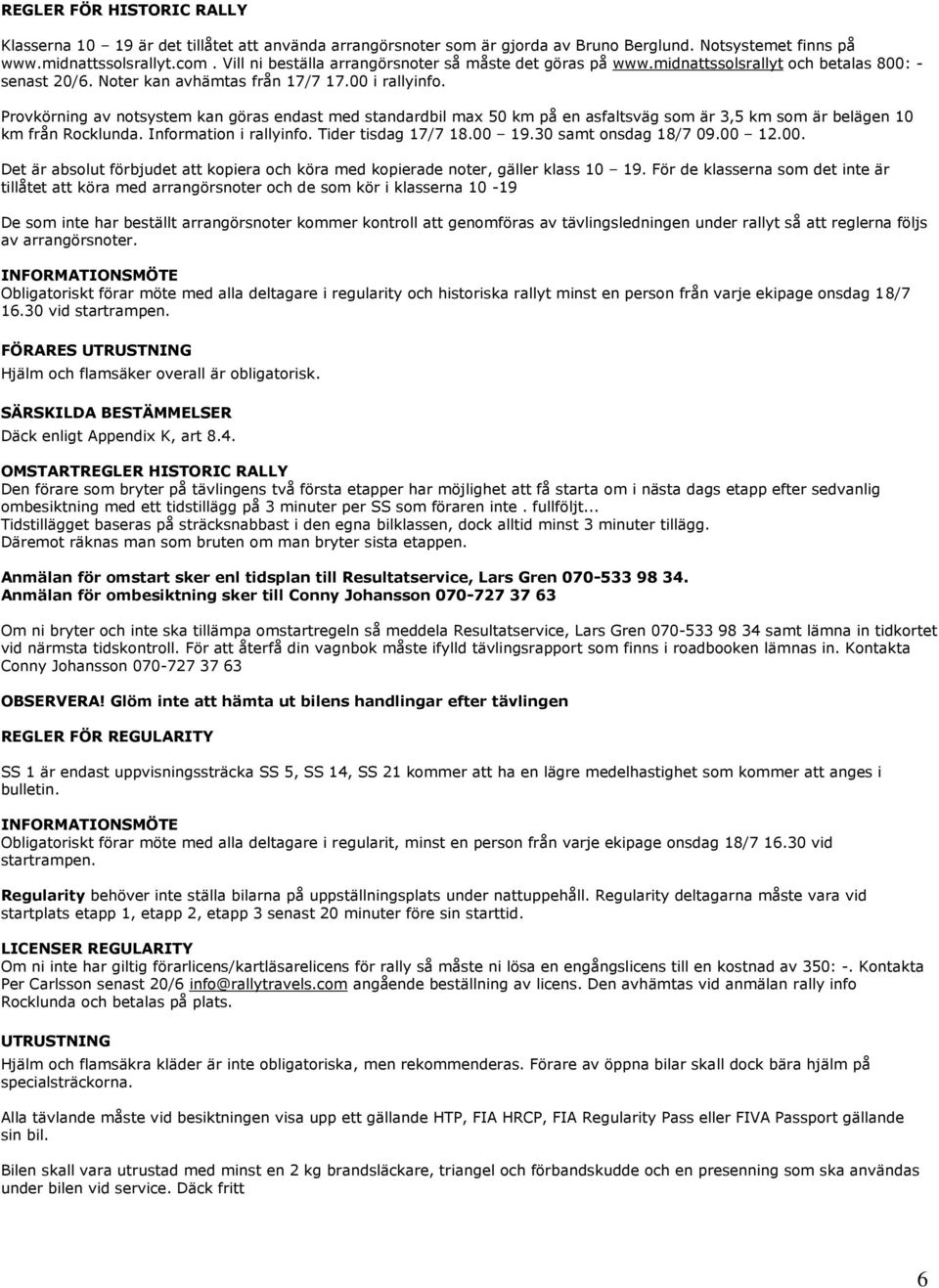 REGLER FÖR HISTORIC RALLY

Klasserna 10 – 19 är det tillåtet att använda arrangörsnoter som är gjorda av Bruno Berglund. Notsystemet finns på www.midnattssolsrallyt.com . Vill ni beställa arrangörsnoter så måste det göras på www.midnattssolsrallyt och betalas 800: - senast 20/6. Noter kan avhämtas från 17/7 17.00 i rallyinfo.

Provkörning av notsystem kan göras endast med standardbil max 50 km på en asfaltsväg som är 3,5 km som är belägen 10 km från Rocklunda. Information i rallyinfo. Tider tisdag 17/7 18.00 – 19.30 samt onsdag 18/7 09.00 – 12.00.

Det är absolut förbjudet att kopiera och köra med kopierade noter, gäller klass 10 – 19. För de klasserna som det inte är tillåtet att köra med arrangörsnoter och de som kör i klasserna 10 -19

De som inte har beställt arrangörsnoter kommer kontroll att genomföras av tävlingsledningen under rallyt så att reglerna följs av arrangörsnoter.

INFORMATIONSMÖTE
Obligatoriskt förar möte med alla deltagare i regularity och historiska rallyt minst en person från varje ekipage onsdag 18/7 16.30 vid startrampen.

FÖRARES UTRUSTNING
Hjälm och flamsäker overall är obligatorisk.

SÄRSKILDA BESTÄMMELSER
Däck enligt Appendix K, art 8.4.

OMSTARTREGLER HISTORIC RALLY
Den förare som bryter på tävlingens två första etapper har möjlighet att få starta om i nästa dags etapp efter sedvanlig ombesiktning med ett tidstillägg på 3 minuter per SS som föraren inte . fullföljt...
Tidstillägget baseras på sträcksnabbast i den egna bilklassen, dock alltid minst 3 minuter tillägg.
Däremot räknas man som bruten om man bryter sista etappen.

Anmälan för omstart sker enl tidsplan till Resultatservice, Lars Gren 070-533 98 34.
Anmälan för ombesiktning sker till Conny Johansson 070-727 37 63

Om ni bryter och inte ska tillämpa omstartregeln så meddela Resultatservice, Lars Gren 070-533 98 34 samt lämna in tidkortet vid närmsta tidskontroll. För att återfå din vagnbok måste ifylld tävlingsrapport som finns i roadbooken lämnas in. Kontakta Conny Johansson 070-727 37 63

OBSERVERA! Glöm inte att hämta ut bilens handlingar efter tävlingen

REGLER FÖR REGULARITY

SS 1 är endast uppvisningssträcka SS 5, SS 14, SS 21 kommer att ha en lägre medelhastighet som kommer att anges i bulletin.

INFORMATIONSMÖTE
Obligatoriskt förar möte med alla deltagare i regularit, minst en person från varje ekipage onsdag 18/7 16.30 vid startrampen.

Regularity behöver inte ställa bilarna på uppställningsplats under nattuppehåll. Regularity deltagarna måste vara vid startplats etapp 1, etapp 2, etapp 3 senast 20 minuter före sin starttid.

LICENSER REGULARITY
Om ni inte har giltig förarlicens/kartläsarelicens för rally så måste ni lösa en engångslicens till en kostnad av 350: -. Kontakta Per Carlsson senast 20/6 info@rallytravels.com angående beställning av licens. Den avhämtas vid anmälan rally info Rocklunda och betalas på plats.

UTRUSTNING
Hjälm och flamsäkra kläder är inte obligatoriska, men rekommenderas. Förare av öppna bilar skall dock bära hjälm på specialsträckorna.

Alla tävlande måste vid besiktningen visa upp ett gällande HTP, FIA HRCP, FIA Regularity Pass eller FIVA Passport gällande sin bil.

Bilen skall vara utrustad med minst en 2 kg brandsläckare, triangel och förbandskudde och en presenning som ska användas under bilen vid service. Däck fritt

6